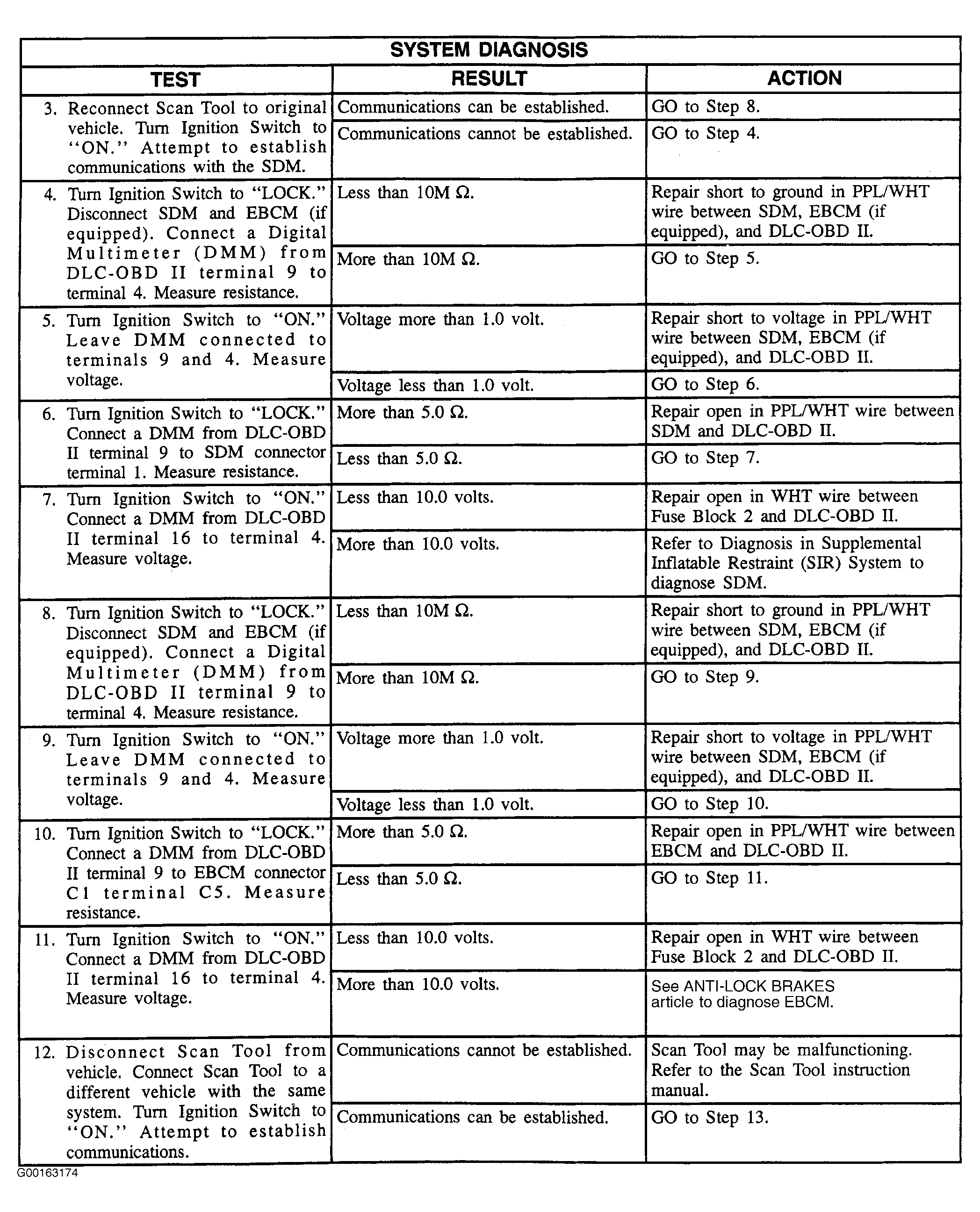 SYSTEM DIAGNOSIS

| TEST | RESULT | ACTION |
|---|---|---|
| 3. Reconnect Scan Tool to original vehicle. Turn Ignition Switch to "ON." Attempt to establish communications with the SDM. | Communications can be established. | GO to Step 8. |
| | Communications cannot be established. | GO to Step 4. |
| 4. Turn Ignition Switch to "LOCK." Disconnect SDM and EBCM (if equipped). Connect a Digital Multimeter (DMM) from DLC-OBD II terminal 9 to terminal 4. Measure resistance. | Less than 10M Ω. | Repair short to ground in PPL/WHT wire between SDM, EBCM (if equipped), and DLC-OBD II. |
| | More than 10M Ω. | GO to Step 5. |
| 5. Turn Ignition Switch to "ON." Leave DMM connected to terminals 9 and 4. Measure voltage. | Voltage more than 1.0 volt. | Repair short to voltage in PPL/WHT wire between SDM, EBCM (if equipped), and DLC-OBD II. |
| | Voltage less than 1.0 volt. | GO to Step 6. |
| 6. Turn Ignition Switch to "LOCK." Connect a DMM from DLC-OBD II terminal 9 to SDM connector terminal 1. Measure resistance. | More than 5.0 Ω. | Repair open in PPL/WHT wire between SDM and DLC-OBD II. |
| | Less than 5.0 Ω. | GO to Step 7. |
| 7. Turn Ignition Switch to "ON." Connect a DMM from DLC-OBD II terminal 16 to terminal 4. Measure voltage. | Less than 10.0 volts. | Repair open in WHT wire between Fuse Block 2 and DLC-OBD II. |
| | More than 10.0 volts. | Refer to Diagnosis in Supplemental Inflatable Restraint (SIR) System to diagnose SDM. |
| 8. Turn Ignition Switch to "LOCK." Disconnect SDM and EBCM (if equipped). Connect a Digital Multimeter (DMM) from DLC-OBD II terminal 9 to terminal 4. Measure resistance. | Less than 10M Ω. | Repair short to ground in PPL/WHT wire between SDM, EBCM (if equipped), and DLC-OBD II. |
| | More than 10M Ω. | GO to Step 9. |
| 9. Turn Ignition Switch to "ON." Leave DMM connected to terminals 9 and 4. Measure voltage. | Voltage more than 1.0 volt. | Repair short to voltage in PPL/WHT wire between SDM, EBCM (if equipped), and DLC-OBD II. |
| | Voltage less than 1.0 volt. | GO to Step 10. |
| 10. Turn Ignition Switch to "LOCK." Connect a DMM from DLC-OBD II terminal 9 to EBCM connector C1 terminal C5. Measure resistance. | More than 5.0 Ω. | Repair open in PPL/WHT wire between EBCM and DLC-OBD II. |
| | Less than 5.0 Ω. | GO to Step 11. |
| 11. Turn Ignition Switch to "ON." Connect a DMM from DLC-OBD II terminal 16 to terminal 4. Measure voltage. | Less than 10.0 volts. | Repair open in WHT wire between Fuse Block 2 and DLC-OBD II. |
| | More than 10.0 volts. | See ANTI-LOCK BRAKES article to diagnose EBCM. |
| 12. Disconnect Scan Tool from vehicle. Connect Scan Tool to a different vehicle with the same system. Turn Ignition Switch to "ON." Attempt to establish communications. | Communications cannot be established. | Scan Tool may be malfunctioning. Refer to the Scan Tool instruction manual. |
| | Communications can be established. | GO to Step 13. |

G00163174